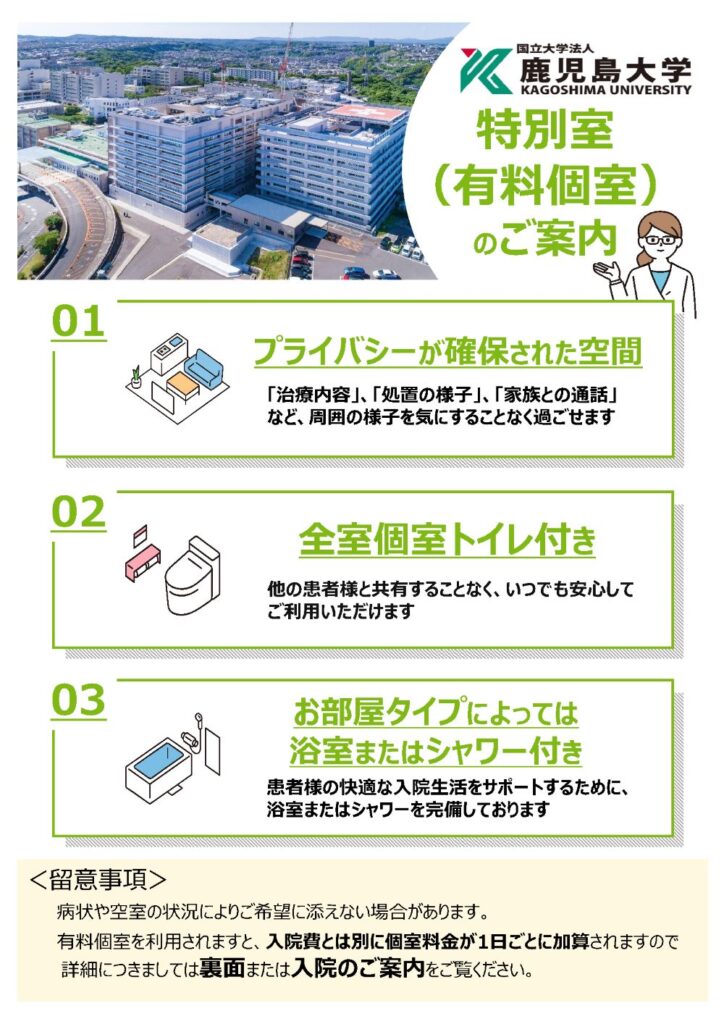 国立大学法人
鹿児島大学
KAGOSHIMA UNIVERSITY

特別室
(有料個室)
のご案内

01
プライバシーが確保された空間
「治療内容」、「処置の様子」、「家族との通話」など、周囲の様子を気にすることなく過ごせます

02
全室個室トイレ付き
他の患者様と共有することなく、いつでも安心してご利用いただけます

03
お部屋タイプによっては
浴室またはシャワー付き
患者様の快適な入院生活をサポートするために、浴室またはシャワーを完備しております

<留意事項>
病状や空室の状況によりご希望に添えない場合があります。
有料個室を利用されますと、入院費とは別に個室料金が1日ごとに加算されますので詳細につきましては裏面または入院のご案内をご覧ください。